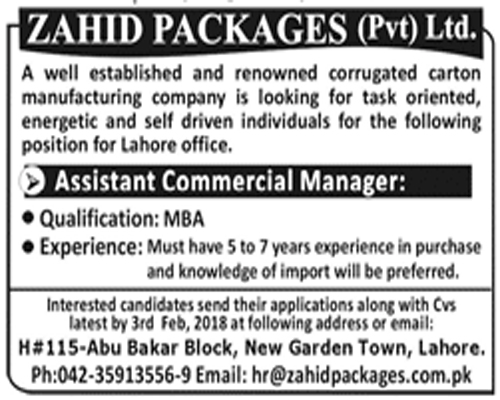 ZAHID PACKAGES (Pvt) Ltd.

A well established and renowned corrugated carton manufacturing company is looking for task oriented, energetic and self driven individuals for the following position for Lahore office.

Assistant Commercial Manager:

● Qualification: MBA
● Experience: Must have 5 to 7 years experience in purchase and knowledge of import will be preferred.

Interested candidates send their applications along with Cvs latest by 3rd Feb, 2018 at following address or email:
H#115-Abu Bakar Block, New Garden Town, Lahore.
Ph:042-35913556-9 Email: hr@zahidpackages.com.pk